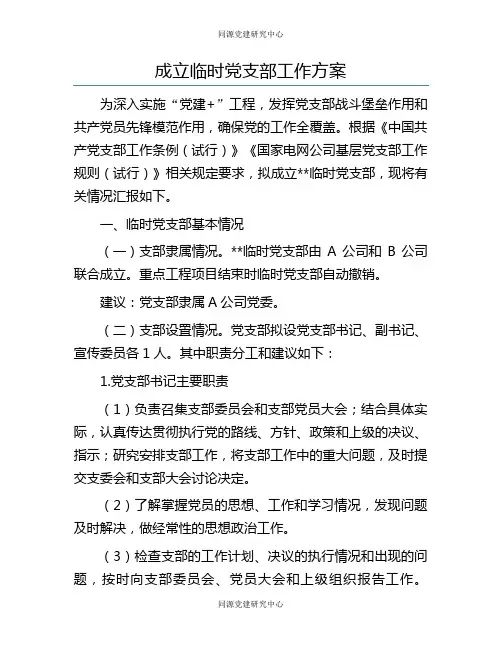 同源党建研究中心

成立临时党支部工作方案

为深入实施“党建+”工程，发挥党支部战斗堡垒作用和共产党员先锋模范作用，确保党的工作全覆盖。根据《中国共产党支部工作条例（试行）》《国家电网公司基层党支部工作规则（试行）》相关规定要求，拟成立**临时党支部，现将有关情况汇报如下。

一、临时党支部基本情况

（一）支部隶属情况。**临时党支部由 A 公司和 B 公司联合成立。重点工程项目结束时临时党支部自动撤销。

建议：党支部隶属 A 公司党委。

（二）支部设置情况。党支部拟设党支部书记、副书记、宣传委员各 1 人。其中职责分工和建议如下：

1.党支部书记主要职责

（1）负责召集支部委员会和支部党员大会；结合具体实际，认真传达贯彻执行党的路线、方针、政策和上级的决议、指示；研究安排支部工作，将支部工作中的重大问题，及时提交支委会和支部大会讨论决定。

（2）了解掌握党员的思想、工作和学习情况，发现问题及时解决，做经常性的思想政治工作。

（3）检查支部的工作计划、决议的执行情况和出现的问题，按时向支部委员会、党员大会和上级组织报告工作。

同源党建研究中心